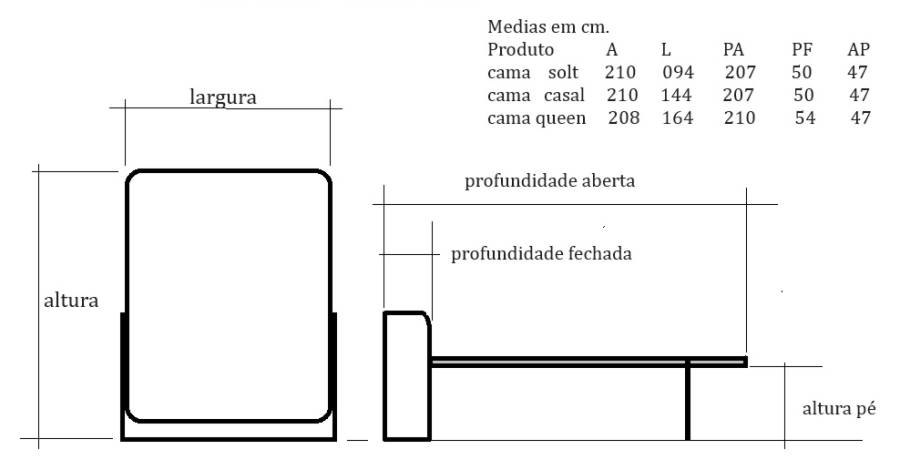 Medias em cm.

| Produto | A | L | PA | PF | AP |
|---|---|---|---|---|---|
| cama solt | 210 | 094 | 207 | 50 | 47 |
| cama casal | 210 | 144 | 207 | 50 | 47 |
| cama queen | 208 | 164 | 210 | 54 | 47 |

largura

altura

profundidade aberta

profundidade fechada

altura pé